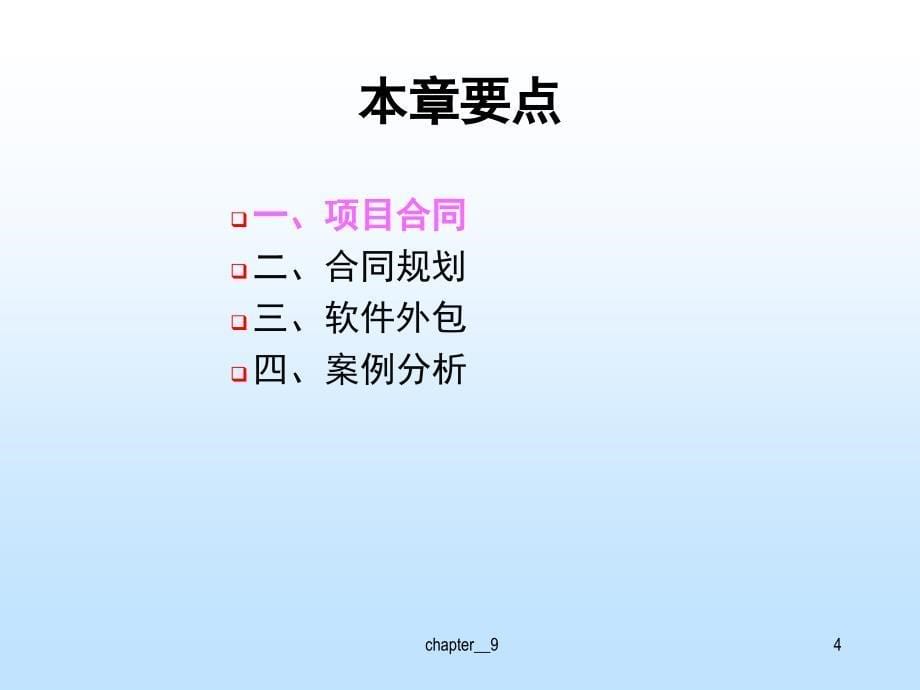 本章要点

一、项目合同
二、合同规划
三、软件外包
四、案例分析

chapter__9

4